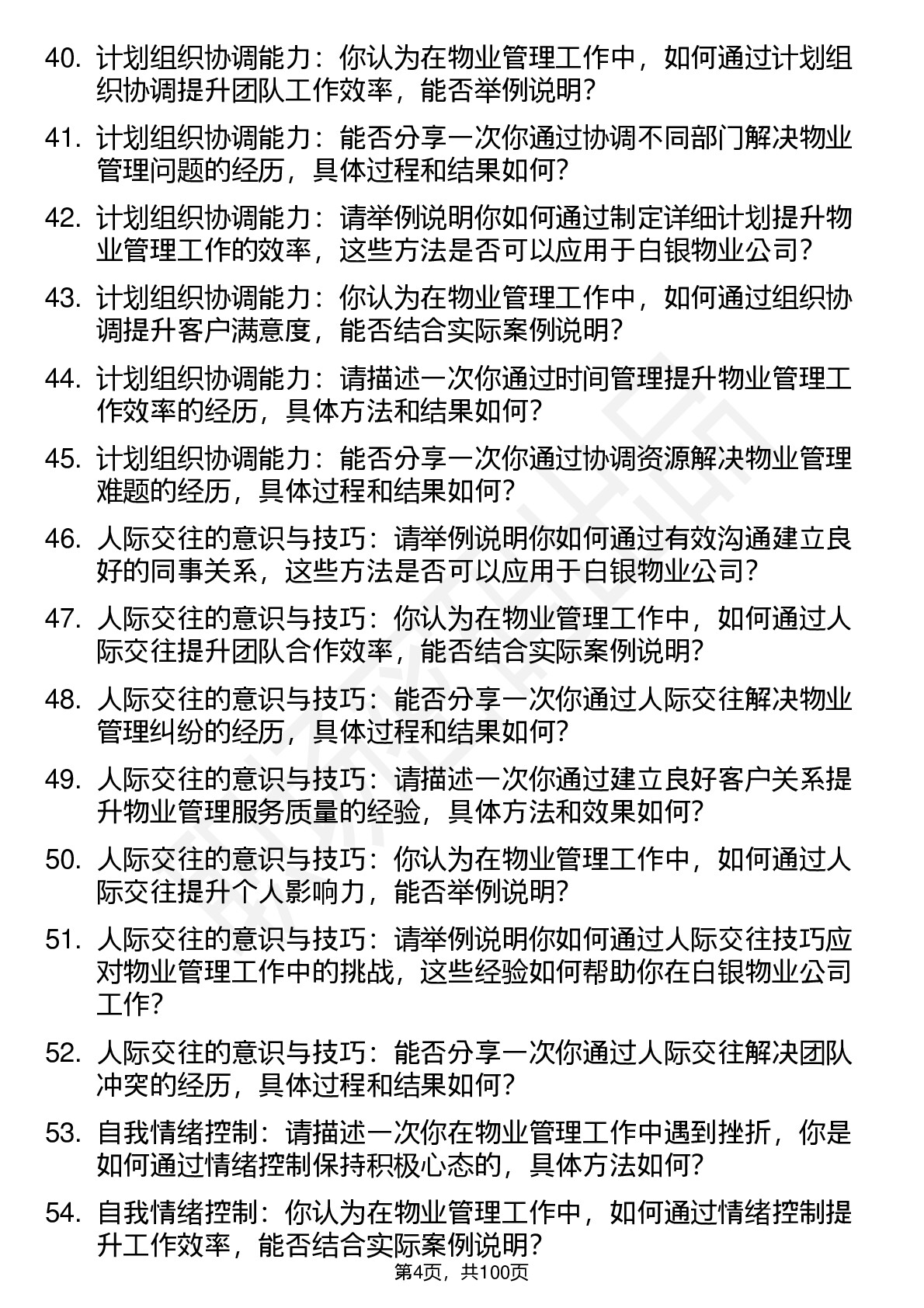 40. 计划组织协调能力：你认为在物业管理工作中，如何通过计划组织协调提升团队工作效率，能否举例说明？

41. 计划组织协调能力：能否分享一次你通过协调不同部门解决物业管理问题的经历，具体过程和结果如何？

42. 计划组织协调能力：请举例说明你如何通过制定详细计划提升物业管理工作的效率，这些方法是否可以应用于白银物业公司？

43. 计划组织协调能力：你认为在物业管理工作中，如何通过组织协调提升客户满意度，能否结合实际案例说明？

44. 计划组织协调能力：请描述一次你通过时间管理提升物业管理工作效率的经历，具体方法和结果如何？

45. 计划组织协调能力：能否分享一次你通过协调资源解决物业管理难题的经历，具体过程和结果如何？

46. 人际交往的意识与技巧：请举例说明你如何通过有效沟通建立良好的同事关系，这些方法是否可以应用于白银物业公司？

47. 人际交往的意识与技巧：你认为在物业管理工作中，如何通过人际交往提升团队合作效率，能否结合实际案例说明？

48. 人际交往的意识与技巧：能否分享一次你通过人际交往解决物业管理纠纷的经历，具体过程和结果如何？

49. 人际交往的意识与技巧：请描述一次你通过建立良好客户关系提升物业管理服务质量的经验，具体方法和效果如何？

50. 人际交往的意识与技巧：你认为在物业管理工作中，如何通过人际交往提升个人影响力，能否举例说明？

51. 人际交往的意识与技巧：请举例说明你如何通过人际交往技巧应对物业管理工作中的挑战，这些经验如何帮助你在白银物业公司工作？

52. 人际交往的意识与技巧：能否分享一次你通过人际交往解决团队冲突的经历，具体过程和结果如何？

53. 自我情绪控制：请描述一次你在物业管理工作中遇到挫折，你是如何通过情绪控制保持积极心态的，具体方法如何？

54. 自我情绪控制：你认为在物业管理工作中，如何通过情绪控制提升工作效率，能否结合实际案例说明？

第4页，共100页